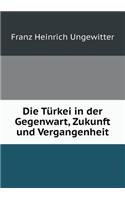 Franz Heinrich Ungewitter

Die Türkei in der Gegenwart, Zukunft und Vergangenheit